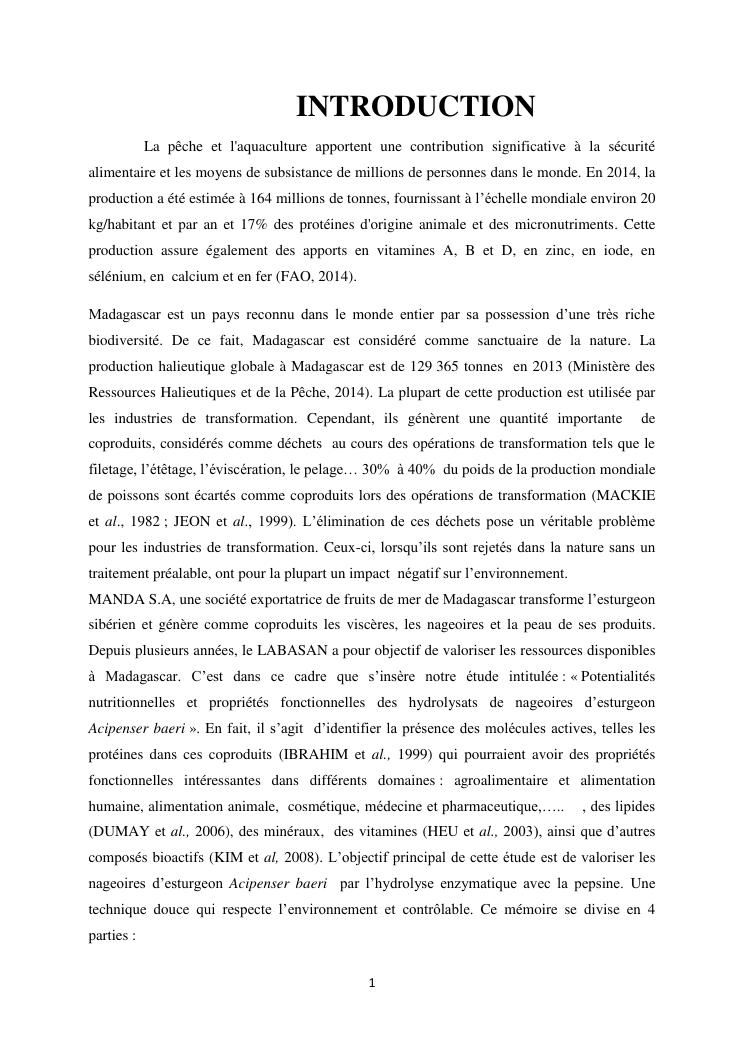 INTRODUCTION

La pêche et l'aquaculture apportent une contribution significative à la sécurité alimentaire et les moyens de subsistance de millions de personnes dans le monde. En 2014, la production a été estimée à 164 millions de tonnes, fournissant à l'échelle mondiale environ 20 kg/habitant et par an et 17% des protéines d'origine animale et des micronutriments. Cette production assure également des apports en vitamines A, B et D, en zinc, en iode, en sélénium, en calcium et en fer (FAO, 2014).

Madagascar est un pays reconnu dans le monde entier par sa possession d'une très riche biodiversité. De ce fait, Madagascar est considéré comme sanctuaire de la nature. La production halieutique globale à Madagascar est de 129 365 tonnes en 2013 (Ministère des Ressources Halieutiques et de la Pêche, 2014). La plupart de cette production est utilisée par les industries de transformation. Cependant, ils génèrent une quantité importante de coproduits, considérés comme déchets au cours des opérations de transformation tels que le filetage, l'étêtage, l'éviscération, le pelage… 30% à 40% du poids de la production mondiale de poissons sont écartés comme coproduits lors des opérations de transformation (MACKIE et al., 1982 ; JEON et al., 1999). L'élimination de ces déchets pose un véritable problème pour les industries de transformation. Ceux-ci, lorsqu'ils sont rejetés dans la nature sans un traitement préalable, ont pour la plupart un impact négatif sur l'environnement.
MANDA S.A, une société exportatrice de fruits de mer de Madagascar transforme l'esturgeon sibérien et génère comme coproduits les viscères, les nageoires et la peau de ses produits. Depuis plusieurs années, le LABASAN a pour objectif de valoriser les ressources disponibles à Madagascar. C'est dans ce cadre que s'insère notre étude intitulée : « Potentialités nutritionnelles et propriétés fonctionnelles des hydrolysats de nageoires d'esturgeon Acipenser baeri ». En fait, il s'agit d'identifier la présence des molécules actives, telles les protéines dans ces coproduits (IBRAHIM et al., 1999) qui pourraient avoir des propriétés fonctionnelles intéressantes dans différents domaines : agroalimentaire et alimentation humaine, alimentation animale, cosmétique, médecine et pharmaceutique,….. , des lipides (DUMAY et al., 2006), des minéraux, des vitamines (HEU et al., 2003), ainsi que d'autres composés bioactifs (KIM et al, 2008). L'objectif principal de cette étude est de valoriser les nageoires d'esturgeon Acipenser baeri par l'hydrolyse enzymatique avec la pepsine. Une technique douce qui respecte l'environnement et contrôlable. Ce mémoire se divise en 4 parties :

1